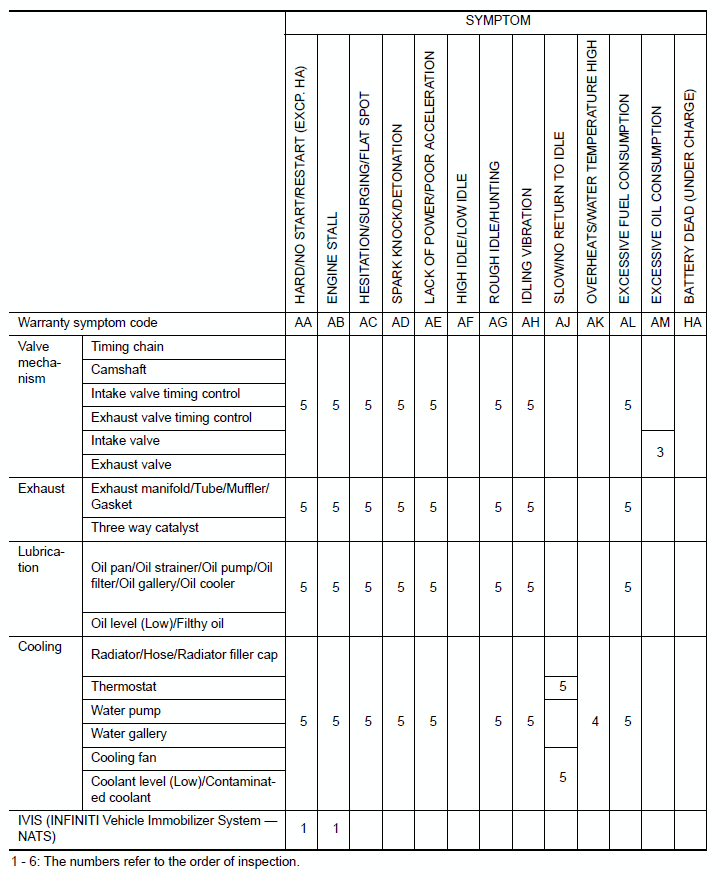 | | | SYMPTOM | | | | | | | | | | | | |
|---|---|---|---|---|---|---|---|---|---|---|---|---|---|---|
| | | HARD/NO START/RESTART (EXCP. HA) | ENGINE STALL | HESITATION/SURGING/FLAT SPOT | SPARK KNOCK/DETONATION | LACK OF POWER/POOR ACCELERATION | HIGH IDLE/LOW IDLE | ROUGH IDLE/HUNTING | IDLING VIBRATION | SLOW/NO RETURN TO IDLE | OVERHEATS/WATER TEMPERATURE HIGH | EXCESSIVE FUEL CONSUMPTION | EXCESSIVE OIL CONSUMPTION | BATTERY DEAD (UNDER CHARGE) |
| Warranty symptom code | | AA | AB | AC | AD | AE | AF | AG | AH | AJ | AK | AL | AM | HA |
| Valve mechanism | Timing chain | 5 | 5 | 5 | 5 | 5 | | 5 | 5 | | | 5 | | |
| | Camshaft | | | | | | | | | | | | | |
| | Intake valve timing control | | | | | | | | | | | | | |
| | Exhaust valve timing control | | | | | | | | | | | | | |
| | Intake valve | | | | | | | | | | | | 3 | |
| | Exhaust valve | | | | | | | | | | | | | |
| Exhaust | Exhaust manifold/Tube/Muffler/Gasket | 5 | 5 | 5 | 5 | 5 | | 5 | 5 | | | 5 | | |
| | Three way catalyst | | | | | | | | | | | | | |
| Lubrication | Oil pan/Oil strainer/Oil pump/Oil filter/Oil gallery/Oil cooler | 5 | 5 | 5 | 5 | 5 | | 5 | 5 | | | 5 | | |
| | Oil level (Low)/Filthy oil | | | | | | | | | | | | | |
| Cooling | Radiator/Hose/Radiator filler cap | 5 | 5 | 5 | 5 | 5 | | 5 | 5 | | 4 | 5 | | |
| | Thermostat | | | | | | | | | 5 | | | | |
| | Water pump | | | | | | | | | | | | | |
| | Water gallery | | | | | | | | | | | | | |
| | Cooling fan | | | | | | | | | 5 | | | | |
| | Coolant level (Low)/Contaminated coolant | | | | | | | | | | | | | |
| IVIS (INFINITI Vehicle Immobilizer System — NATS) | | 1 | 1 | | | | | | | | | | | |

1 - 6: The numbers refer to the order of inspection.